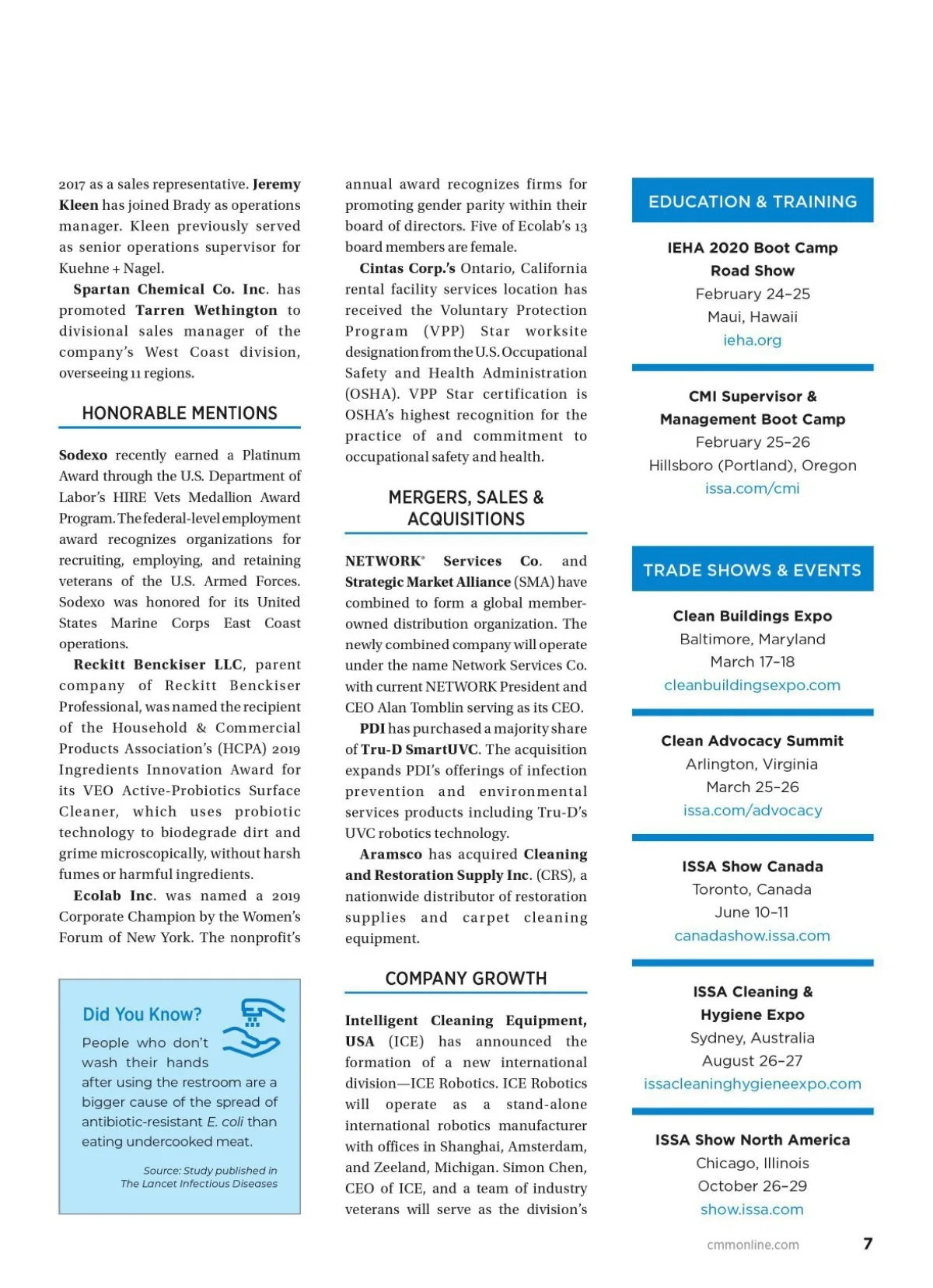 2017 as a sales representative. Jeremy Kleen has joined Brady as operations manager. Kleen previously served as senior operations supervisor for Kuehne + Nagel.

Spartan Chemical Co. Inc. has promoted Tarren Wethington to divisional sales manager of the company's West Coast division, overseeing 11 regions.

HONORABLE MENTIONS

Sodexo recently earned a Platinum Award through the U.S. Department of Labor's HIRE Vets Medallion Award Program. The federal-level employment award recognizes organizations for recruiting, employing, and retaining veterans of the U.S. Armed Forces. Sodexo was honored for its United States Marine Corps East Coast operations.

Reckitt Benckiser LLC, parent company of Reckitt Benckiser Professional, was named the recipient of the Household & Commercial Products Association's (HCPA) 2019 Ingredients Innovation Award for its VEO Active-Probiotics Surface Cleaner, which uses probiotic technology to biodegrade dirt and grime microscopically, without harsh fumes or harmful ingredients.

Ecolab Inc. was named a 2019 Corporate Champion by the Women's Forum of New York. The nonprofit's

Did You Know?

People who don't wash their hands after using the restroom are a bigger cause of the spread of antibiotic-resistant E. coli than eating undercooked meat.

Source: Study published in The Lancet Infectious Diseases

annual award recognizes firms for promoting gender parity within their board of directors. Five of Ecolab's 13 board members are female.

Cintas Corp.'s Ontario, California rental facility services location has received the Voluntary Protection Program (VPP) Star worksite designation from the U.S. Occupational Safety and Health Administration (OSHA). VPP Star certification is OSHA's highest recognition for the practice of and commitment to occupational safety and health.

MERGERS, SALES & ACQUISITIONS

NETWORK® Services Co. and Strategic Market Alliance (SMA) have combined to form a global member-owned distribution organization. The newly combined company will operate under the name Network Services Co. with current NETWORK President and CEO Alan Tomblin serving as its CEO.

PDI has purchased a majority share of Tru-D SmartUVC. The acquisition expands PDI's offerings of infection prevention and environmental services products including Tru-D's UVC robotics technology.

Aramsco has acquired Cleaning and Restoration Supply Inc. (CRS), a nationwide distributor of restoration supplies and carpet cleaning equipment.

COMPANY GROWTH

Intelligent Cleaning Equipment, USA (ICE) has announced the formation of a new international division—ICE Robotics. ICE Robotics will operate as a stand-alone international robotics manufacturer with offices in Shanghai, Amsterdam, and Zeeland, Michigan. Simon Chen, CEO of ICE, and a team of industry veterans will serve as the division's

EDUCATION & TRAINING

IEHA 2020 Boot Camp Road Show
February 24–25
Maui, Hawaii
ieha.org

CMI Supervisor & Management Boot Camp
February 25–26
Hillsboro (Portland), Oregon
issa.com/cmi

TRADE SHOWS & EVENTS

Clean Buildings Expo
Baltimore, Maryland
March 17–18
cleanbuildingsexpo.com

Clean Advocacy Summit
Arlington, Virginia
March 25–26
issa.com/advocacy

ISSA Show Canada
Toronto, Canada
June 10–11
canadashow.issa.com

ISSA Cleaning & Hygiene Expo
Sydney, Australia
August 26–27
issacleaninghygieneexpo.com

ISSA Show North America
Chicago, Illinois
October 26–29
show.issa.com

cmmonline.com 7